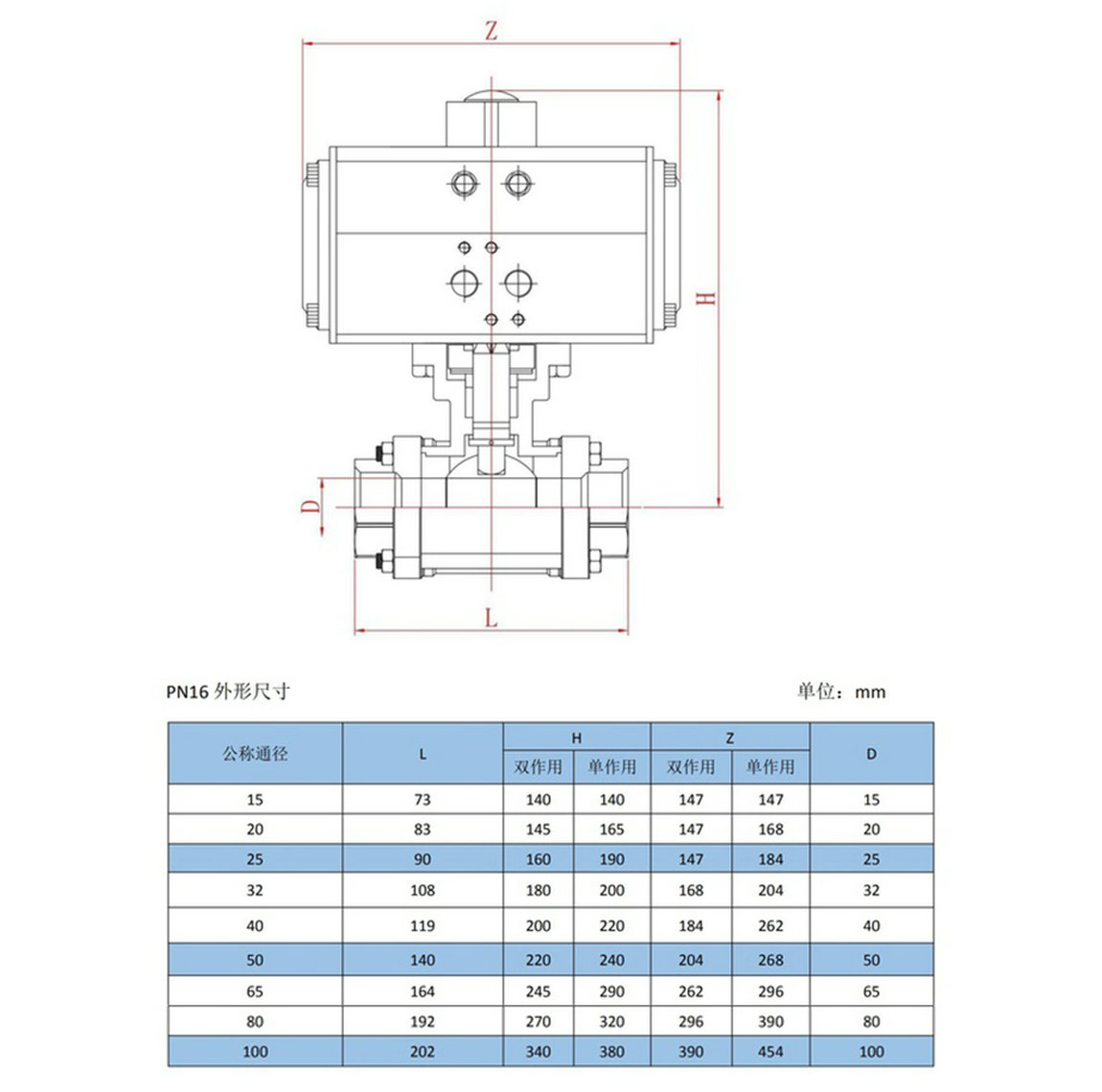 Z

H

D

L

PN16 外形尺寸

单位：mm

| 公称通径 | L | H 双作用 | H 单作用 | Z 双作用 | Z 单作用 | D |
|---|---|---|---|---|---|---|
| 15 | 73 | 140 | 140 | 147 | 147 | 15 |
| 20 | 83 | 145 | 165 | 147 | 168 | 20 |
| 25 | 90 | 160 | 190 | 147 | 184 | 25 |
| 32 | 108 | 180 | 200 | 168 | 204 | 32 |
| 40 | 119 | 200 | 220 | 184 | 262 | 40 |
| 50 | 140 | 220 | 240 | 204 | 268 | 50 |
| 65 | 164 | 245 | 290 | 262 | 296 | 65 |
| 80 | 192 | 270 | 320 | 296 | 390 | 80 |
| 100 | 202 | 340 | 380 | 390 | 454 | 100 |